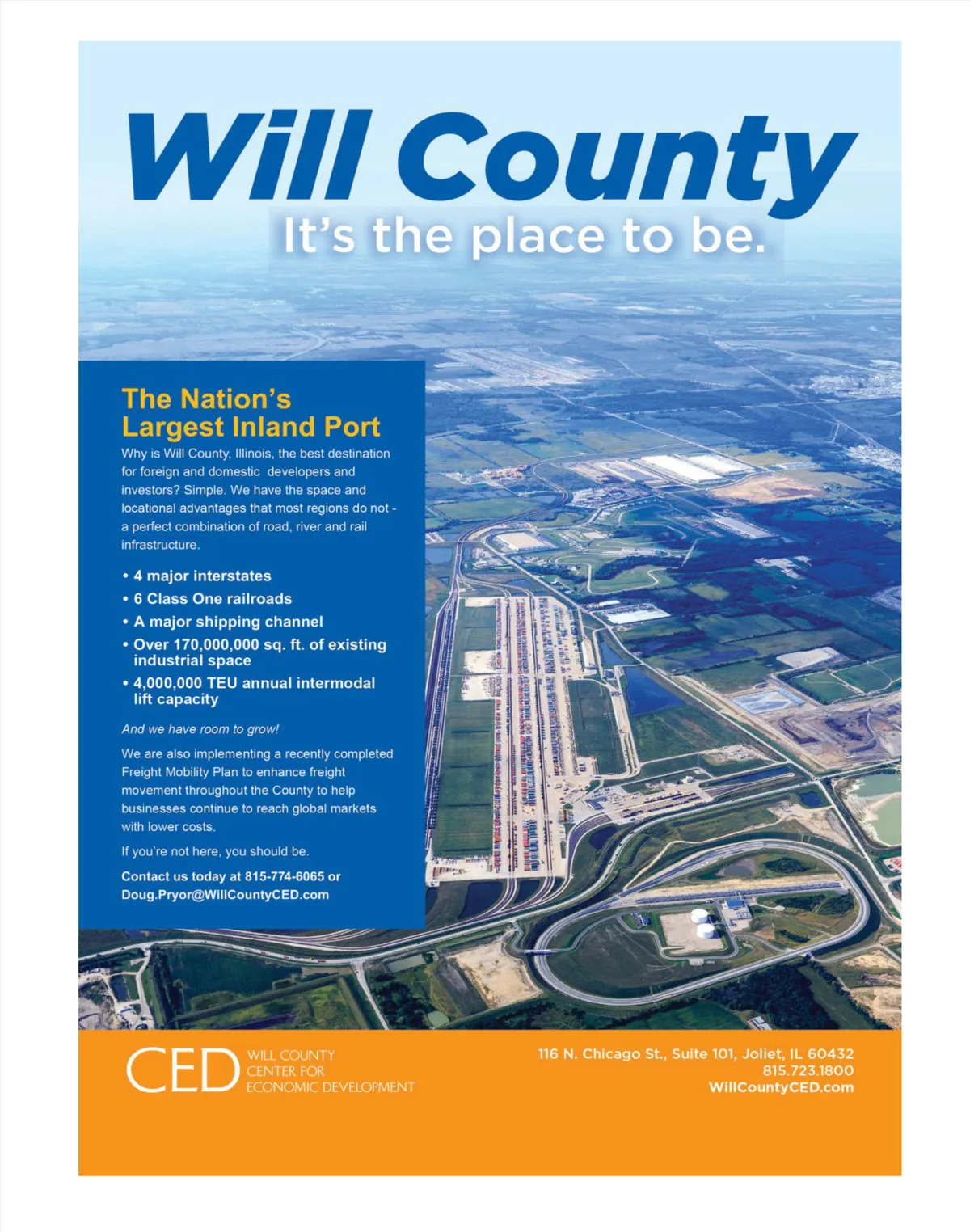 Will County
It's the place to be.

The Nation's Largest Inland Port

Why is Will County, Illinois, the best destination for foreign and domestic developers and investors? Simple. We have the space and locational advantages that most regions do not - a perfect combination of road, river and rail infrastructure.

• 4 major interstates
• 6 Class One railroads
• A major shipping channel
• Over 170,000,000 sq. ft. of existing industrial space
• 4,000,000 TEU annual intermodal lift capacity

And we have room to grow!

We are also implementing a recently completed Freight Mobility Plan to enhance freight movement throughout the County to help businesses continue to reach global markets with lower costs.

If you're not here, you should be.

Contact us today at 815-774-6065 or Doug.Pryor@WillCountyCED.com

CED
WILL COUNTY
CENTER FOR
ECONOMIC DEVELOPMENT

116 N. Chicago St., Suite 101, Joliet, IL 60432
815.723.1800
WillCountyCED.com